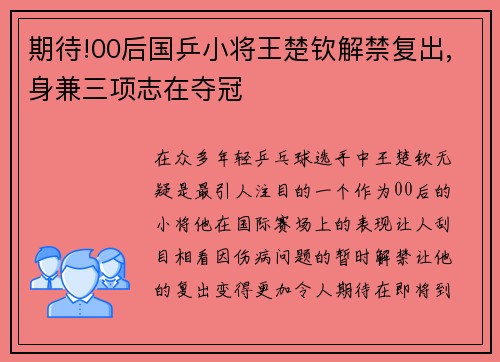 期待!00后国乒小将王楚钦解禁复出，身兼三项志在夺冠

在众多年轻乒乓球选手中王楚钦无疑是最引人注目的一个作为00后的小将他在国际赛场上的表现让人刮目相看因伤病问题的暂时解禁让他的复出变得更加令人期待在即将到